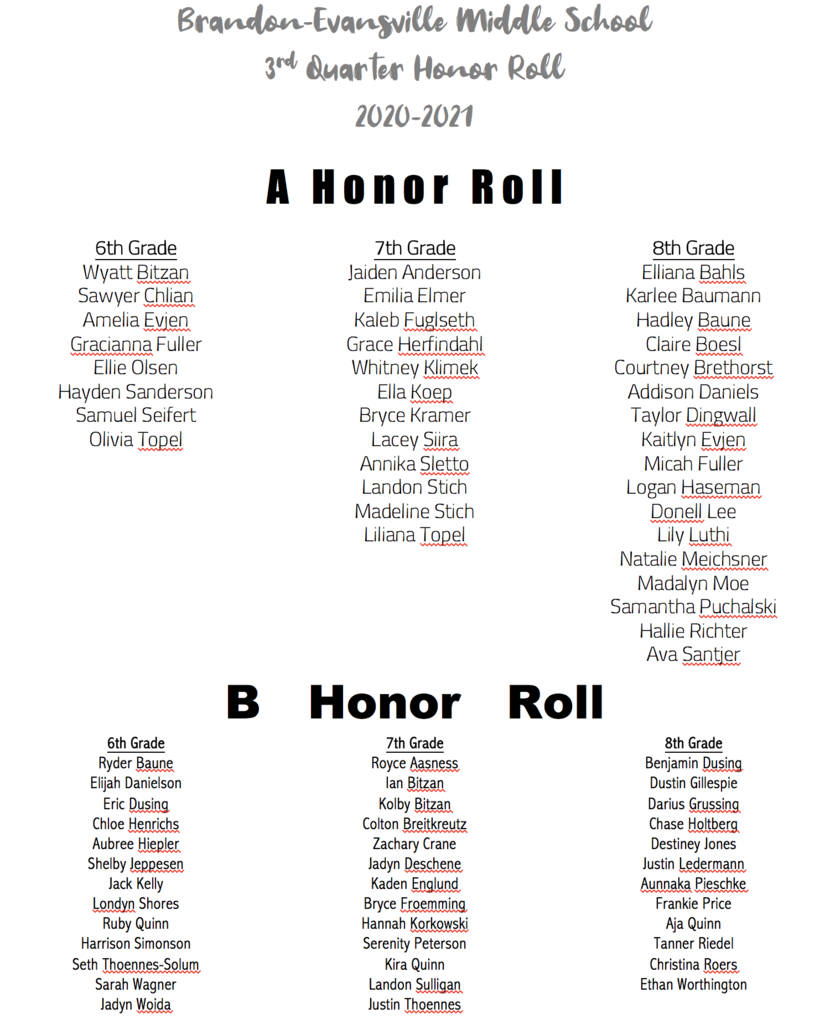 Brandon-Evansville Middle School
3rd Quarter Honor Roll
2020-2021

A Honor Roll

6th Grade
Wyatt Bitzan
Sawyer Chlian
Amelia Evjen
Gracianna Fuller
Ellie Olsen
Hayden Sanderson
Samuel Seifert
Olivia Topel

7th Grade
Jaiden Anderson
Emilia Elmer
Kaleb Fuglseth
Grace Herfindahl
Whitney Klimek
Ella Koep
Bryce Kramer
Lacey Siira
Annika Sletto
Landon Stich
Madeline Stich
Liliana Topel

8th Grade
Elliana Bahls
Karlee Baumann
Hadley Baune
Claire Boesl
Courtney Brethorst
Addison Daniels
Taylor Dingwall
Kaitlyn Evjen
Micah Fuller
Logan Haseman
Donell Lee
Lily Luthi
Natalie Meichsner
Madalyn Moe
Samantha Puchalski
Hallie Richter
Ava Santjer

B Honor Roll

6th Grade
Ryder Baune
Elijah Danielson
Eric Dusing
Chloe Henrichs
Aubree Hiepler
Shelby Jeppesen
Jack Kelly
Londyn Shores
Ruby Quinn
Harrison Simonson
Seth Thoennes-Solum
Sarah Wagner
Jadyn Woida

7th Grade
Royce Aasness
Ian Bitzan
Kolby Bitzan
Colton Breitkreutz
Zachary Crane
Jadyn Deschene
Kaden Englund
Bryce Froemming
Hannah Korkowski
Serenity Peterson
Kira Quinn
Landon Sulligan
Justin Thoennes

8th Grade
Benjamin Dusing
Dustin Gillespie
Darius Grussing
Chase Holtberg
Destiney Jones
Justin Ledermann
Aunnaka Pieschke
Frankie Price
Aja Quinn
Tanner Riedel
Christina Roers
Ethan Worthington